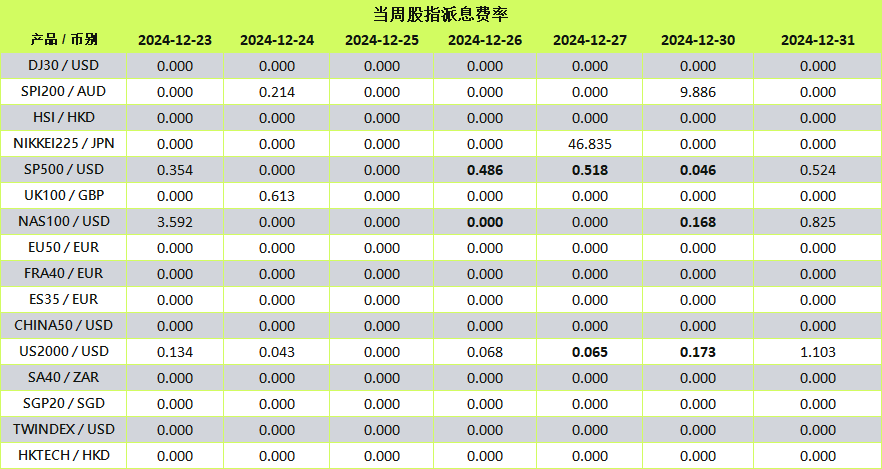 当周股指派息费率

| 产品 / 币别 | 2024-12-23 | 2024-12-24 | 2024-12-25 | 2024-12-26 | 2024-12-27 | 2024-12-30 | 2024-12-31 |
|---|---|---|---|---|---|---|---|
| DJ30 / USD | 0.000 | 0.000 | 0.000 | 0.000 | 0.000 | 0.000 | 0.000 |
| SPI200 / AUD | 0.000 | 0.214 | 0.000 | 0.000 | 0.000 | 9.886 | 0.000 |
| HSI / HKD | 0.000 | 0.000 | 0.000 | 0.000 | 0.000 | 0.000 | 0.000 |
| NIKKEI225 / JPN | 0.000 | 0.000 | 0.000 | 0.000 | 46.835 | 0.000 | 0.000 |
| SP500 / USD | 0.354 | 0.000 | 0.000 | 0.486 | 0.518 | 0.046 | 0.524 |
| UK100 / GBP | 0.000 | 0.613 | 0.000 | 0.000 | 0.000 | 0.000 | 0.000 |
| NAS100 / USD | 3.592 | 0.000 | 0.000 | 0.000 | 0.000 | 0.168 | 0.825 |
| EU50 / EUR | 0.000 | 0.000 | 0.000 | 0.000 | 0.000 | 0.000 | 0.000 |
| FRA40 / EUR | 0.000 | 0.000 | 0.000 | 0.000 | 0.000 | 0.000 | 0.000 |
| ES35 / EUR | 0.000 | 0.000 | 0.000 | 0.000 | 0.000 | 0.000 | 0.000 |
| CHINA50 / USD | 0.000 | 0.000 | 0.000 | 0.000 | 0.000 | 0.000 | 0.000 |
| US2000 / USD | 0.134 | 0.043 | 0.000 | 0.068 | 0.065 | 0.173 | 1.103 |
| SA40 / ZAR | 0.000 | 0.000 | 0.000 | 0.000 | 0.000 | 0.000 | 0.000 |
| SGP20 / SGD | 0.000 | 0.000 | 0.000 | 0.000 | 0.000 | 0.000 | 0.000 |
| TWINDEX / USD | 0.000 | 0.000 | 0.000 | 0.000 | 0.000 | 0.000 | 0.000 |
| HKTECH / HKD | 0.000 | 0.000 | 0.000 | 0.000 | 0.000 | 0.000 | 0.000 |